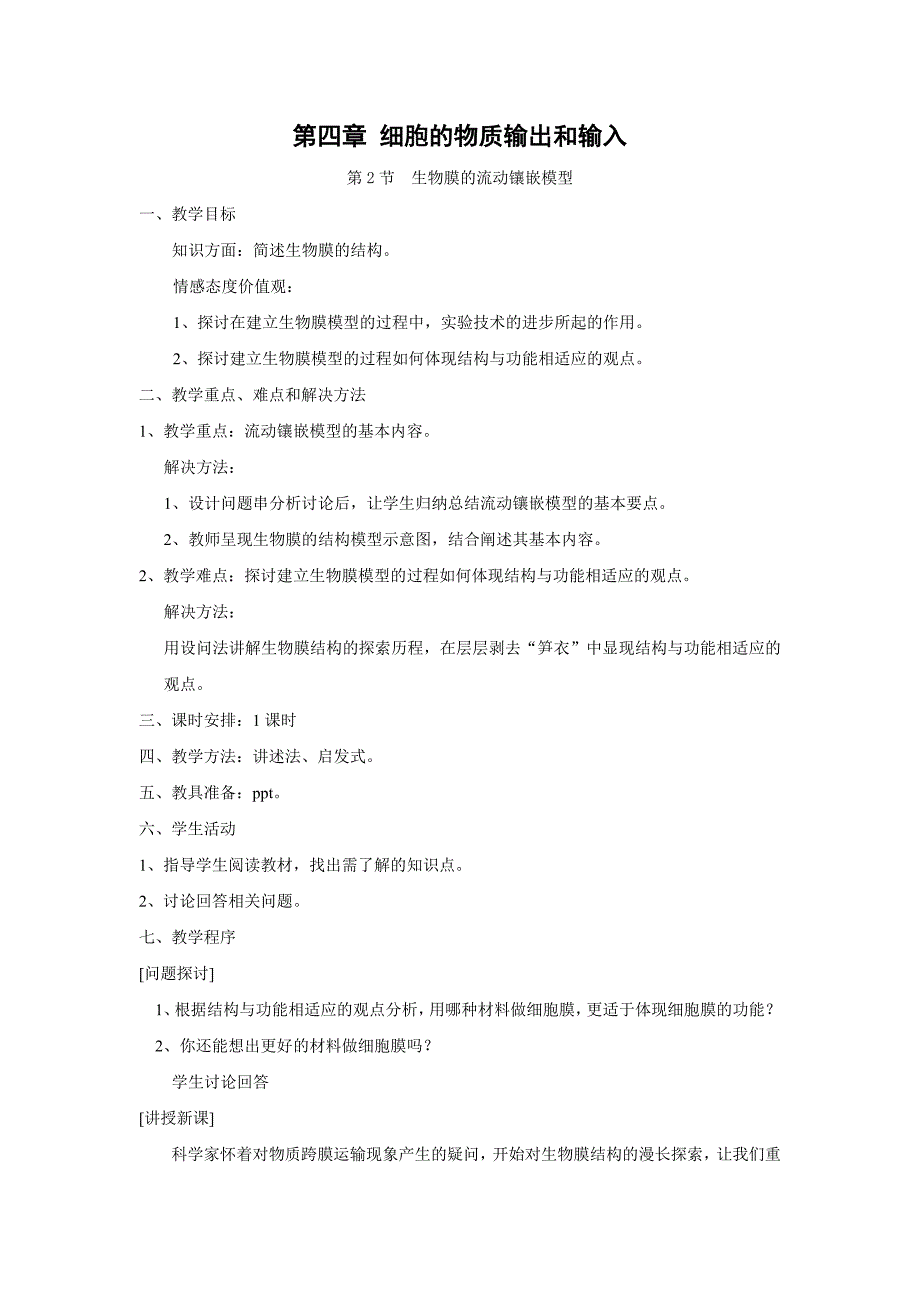 第四章 细胞的物质输出和输入

第 2 节 生物膜的流动镶嵌模型

一、教学目标

知识方面：简述生物膜的结构。

情感态度价值观：

1、探讨在建立生物膜模型的过程中，实验技术的进步所起的作用。

2、探讨建立生物膜模型的过程如何体现结构与功能相适应的观点。

二、教学重点、难点和解决方法

1、教学重点：流动镶嵌模型的基本内容。

解决方法：

1、设计问题串分析讨论后，让学生归纳总结流动镶嵌模型的基本要点。

2、教师呈现生物膜的结构模型示意图，结合阐述其基本内容。

2、教学难点：探讨建立生物膜模型的过程如何体现结构与功能相适应的观点。

解决方法：

用设问法讲解生物膜结构的探索历程，在层层剥去“笋衣”中显现结构与功能相适应的观点。

三、课时安排：1 课时

四、教学方法：讲述法、启发式。

五、教具准备：ppt。

六、学生活动

1、指导学生阅读教材，找出需了解的知识点。

2、讨论回答相关问题。

七、教学程序

[问题探讨]

1、根据结构与功能相适应的观点分析，用哪种材料做细胞膜，更适于体现细胞膜的功能？

2、你还能想出更好的材料做细胞膜吗？

学生讨论回答

[讲授新课]

科学家怀着对物质跨膜运输现象产生的疑问，开始对生物膜结构的漫长探索，让我们重